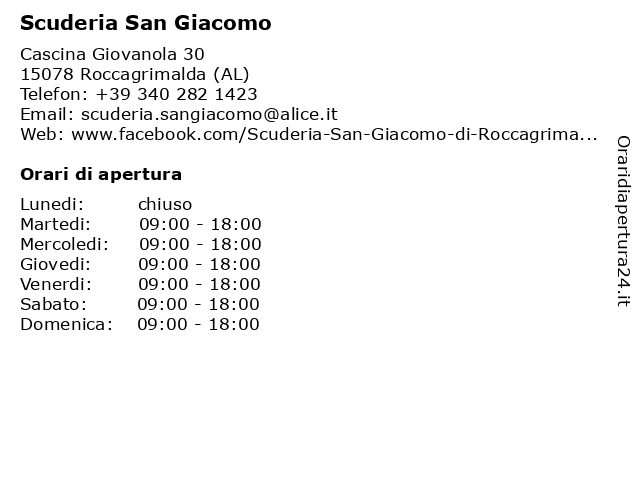 Scuderia San Giacomo

Cascina Giovanola 30
15078 Roccagrimalda (AL)
Telefon: +39 340 282 1423
Email: scuderia.sangiacomo@alice.it
Web: www.facebook.com/Scuderia-San-Giacomo-di-Roccagrima...

Orari di apertura

| | |
|---|---|
| Lunedi: | chiuso |
| Martedi: | 09:00 - 18:00 |
| Mercoledi: | 09:00 - 18:00 |
| Giovedi: | 09:00 - 18:00 |
| Venerdi: | 09:00 - 18:00 |
| Sabato: | 09:00 - 18:00 |
| Domenica: | 09:00 - 18:00 |

Oraridiapertura24.it